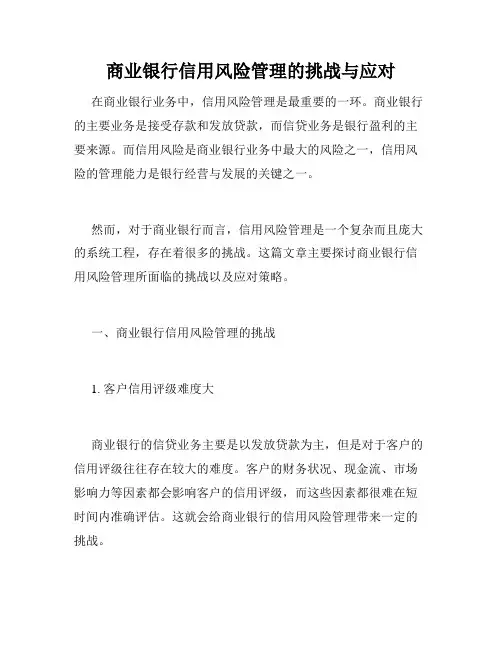 商业银行信用风险管理的挑战与应对

在商业银行业务中，信用风险管理是最重要的一环。商业银行的主要业务是接受存款和发放贷款，而信贷业务是银行盈利的主要来源。而信用风险是商业银行业务中最大的风险之一，信用风险的管理能力是银行经营与发展的关键之一。

然而，对于商业银行而言，信用风险管理是一个复杂而且庞大的系统工程，存在着很多的挑战。这篇文章主要探讨商业银行信用风险管理所面临的挑战以及应对策略。

一、商业银行信用风险管理的挑战

1. 客户信用评级难度大

商业银行的信贷业务主要是以发放贷款为主，但是对于客户的信用评级往往存在较大的难度。客户的财务状况、现金流、市场影响力等因素都会影响客户的信用评级，而这些因素都很难在短时间内准确评估。这就会给商业银行的信用风险管理带来一定的挑战。